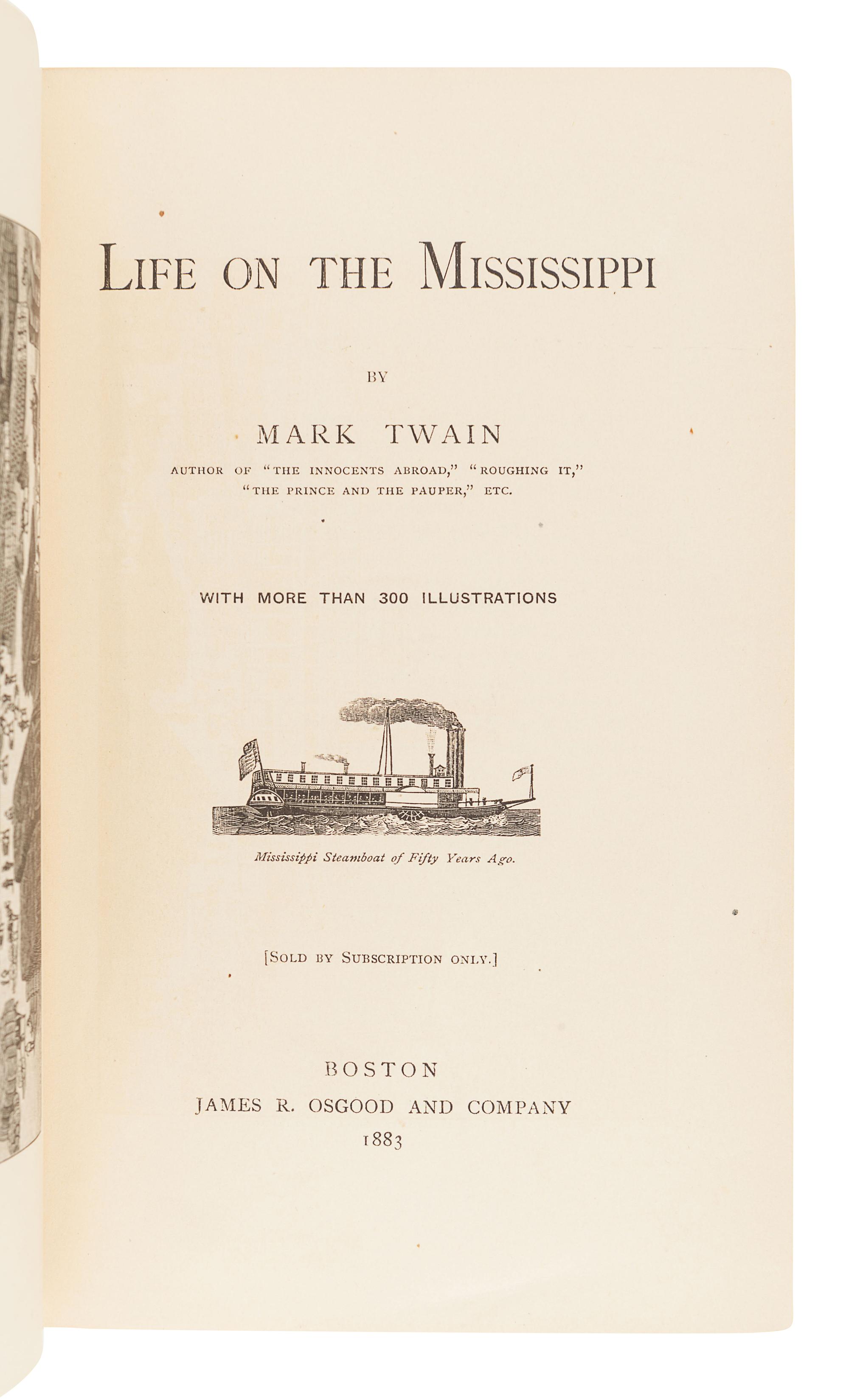 LIFE ON THE MISSISSIPPI

BY

MARK TWAIN

AUTHOR OF "THE INNOCENTS ABROAD," "ROUGHING IT," "THE PRINCE AND THE PAUPER," ETC.

WITH MORE THAN 300 ILLUSTRATIONS

Mississippi Steamboat of Fifty Years Ago.

[SOLD BY SUBSCRIPTION ONLY.]

BOSTON
JAMES R. OSGOOD AND COMPANY
1883